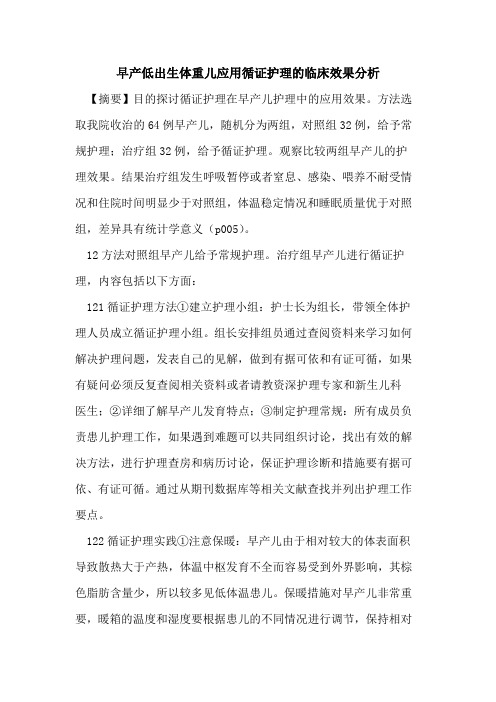 早产低出生体重儿应用循证护理的临床效果分析

【摘要】目的探讨循证护理在早产儿护理中的应用效果。方法选取我院收治的64例早产儿，随机分为两组，对照组32例，给予常规护理；治疗组32例，给予循证护理。观察比较两组早产儿的护理效果。结果治疗组发生呼吸暂停或者窒息、感染、喂养不耐受情况和住院时间明显少于对照组，体温稳定情况和睡眠质量优于对照组，差异具有统计学意义（p005）。

12方法对照组早产儿给予常规护理。治疗组早产儿进行循证护理，内容包括以下方面：

121循证护理方法①建立护理小组：护士长为组长，带领全体护理人员成立循证护理小组。组长安排组员通过查阅资料来学习如何解决护理问题，发表自己的见解，做到有据可依和有证可循，如果有疑问必须反复查阅相关资料或者请教资深护理专家和新生儿科医生；②详细了解早产儿发育特点；③制定护理常规：所有成员负责患儿护理工作，如果遇到难题可以共同组织讨论，找出有效的解决方法，进行护理查房和病历讨论，保证护理诊断和措施要有据可依、有证可循。通过从期刊数据库等相关文献查找并列出护理工作要点。

122循证护理实践①注意保暖：早产儿由于相对较大的体表面积导致散热大于产热，体温中枢发育不全而容易受到外界影响，其棕色脂肪含量少，所以较多见低体温患儿。保暖措施对早产儿非常重要，暖箱的温度和湿度要根据患儿的不同情况进行调节，保持相对